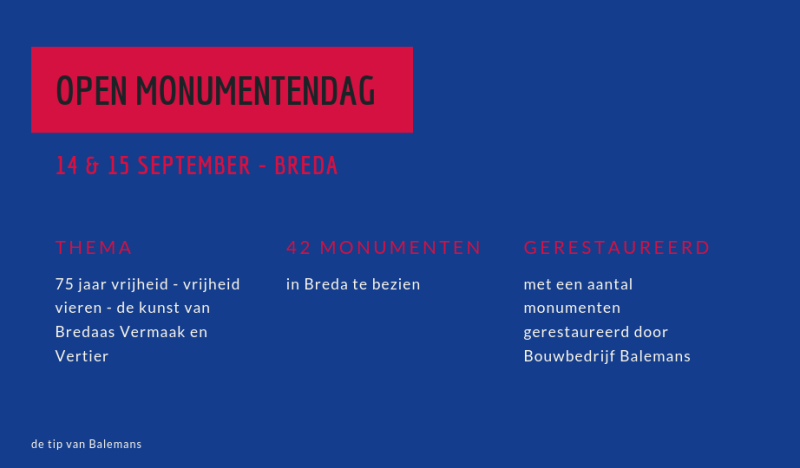 OPEN MONUMENTENDAG

14 & 15 SEPTEMBER - BREDA

THEMA

75 jaar vrijheid - vrijheid vieren - de kunst van Bredaas Vermaak en Vertier

42 MONUMENTEN

in Breda te bezien

GERESTAUREERD

met een aantal monumenten gerestaureerd door Bouwbedrijf Balemans

de tip van Balemans